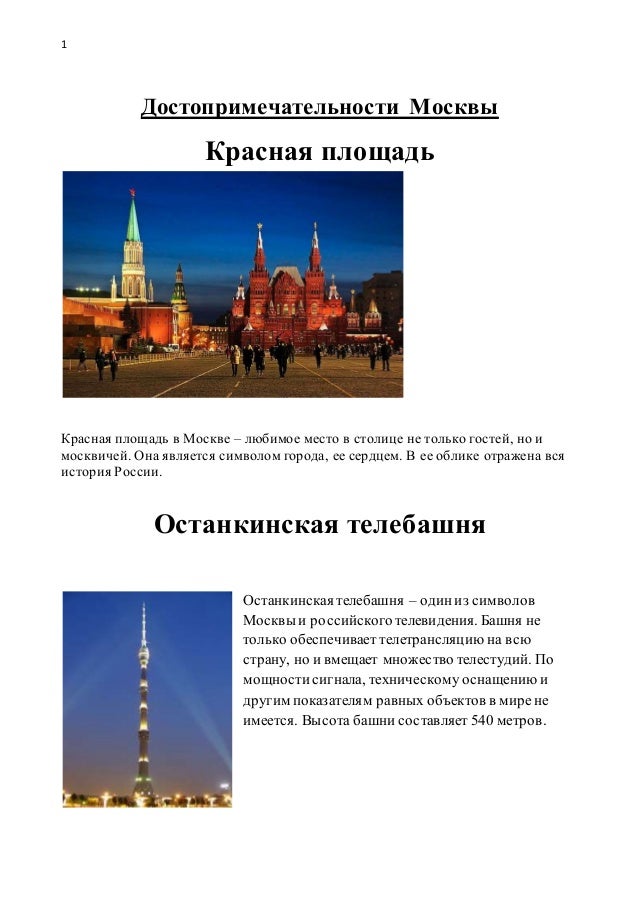 1

Достопримечательности Москвы

Красная площадь

Красная площадь в Москве – любимое место в столице не только гостей, но и москвичей. Она является символом города, ее сердцем. В ее облике отражена вся история России.

Останкинская телебашня

Останкинская телебашня – один из символов Москвы и российского телевидения. Башня не только обеспечивает телетрансляцию на всю страну, но и вмещает множество телестудий. По мощности сигнала, техническому оснащению и другим показателям равных объектов в мире не имеется. Высота башни составляет 540 метров.